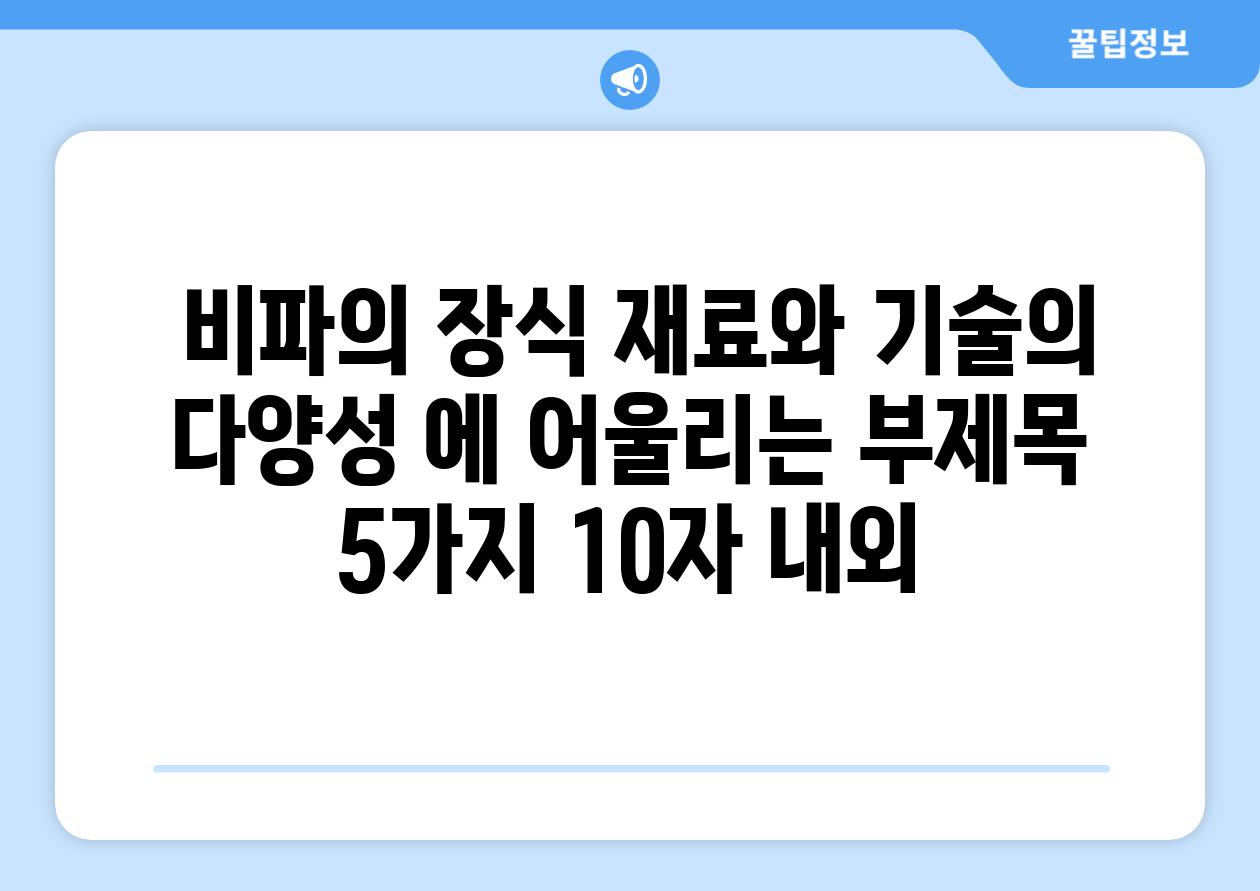 꿀팁정보

비파의 장식 재료와 기술의 다양성 에 어울리는 부제목 5가지 10자 내외